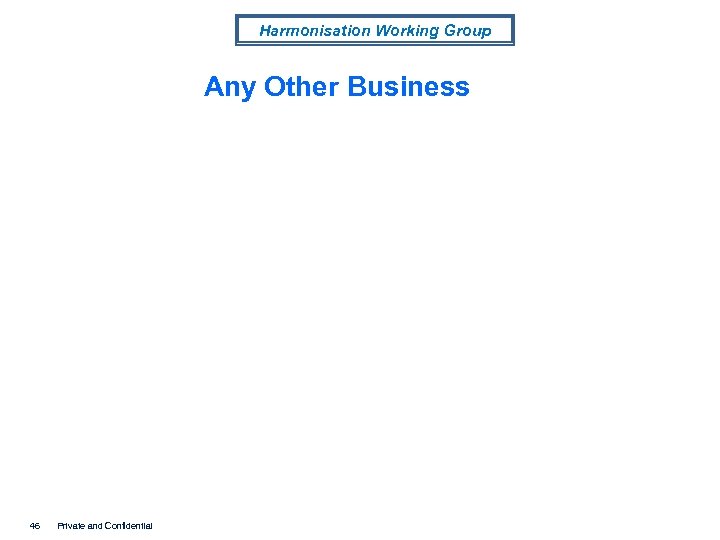 Harmonisation Working Group

Any Other Business

46 Private and Confidential